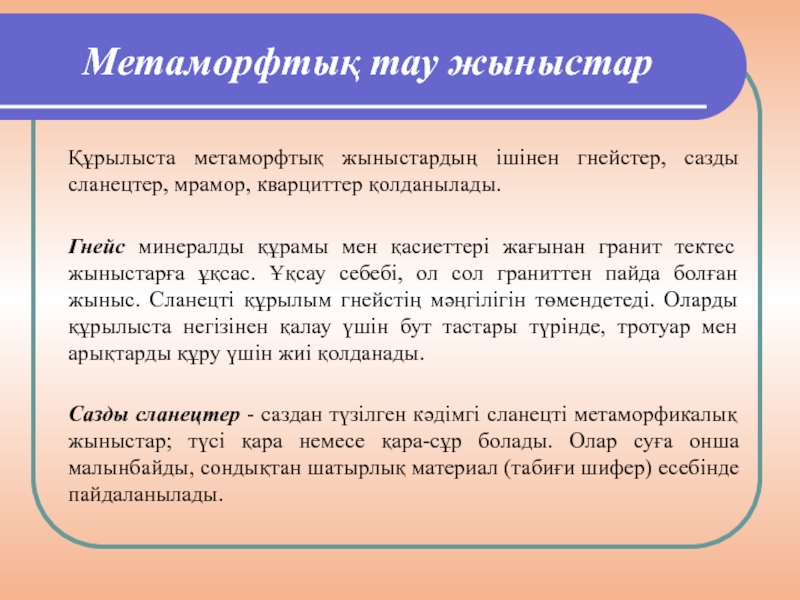 Метаморфтық тау жыныстар

Құрылыста метаморфтық жыныстардың ішінен гнейстер, сазды сланецтер, мрамор, кварциттер қолданылады.

Гнейс минералды құрамы мен қасиеттері жағынан гранит тектес жыныстарға ұқсас. Ұқсау себебі, ол сол граниттен пайда болған жыныс. Сланецті құрылым гнейстің мәңгілігін төмендетеді. Оларды құрылыста негізінен қалау үшін бут тастары түрінде, тротуар мен арықтарды құру үшін жиі қолданады.

Сазды сланецтер - саздан түзілген кәдімгі сланецті метаморфикалық жыныстар; түсі қара немесе қара-сұр болады. Олар суға онша малынбайды, сондықтан шатырлық материал (табиғи шифер) есебінде пайдаланылады.